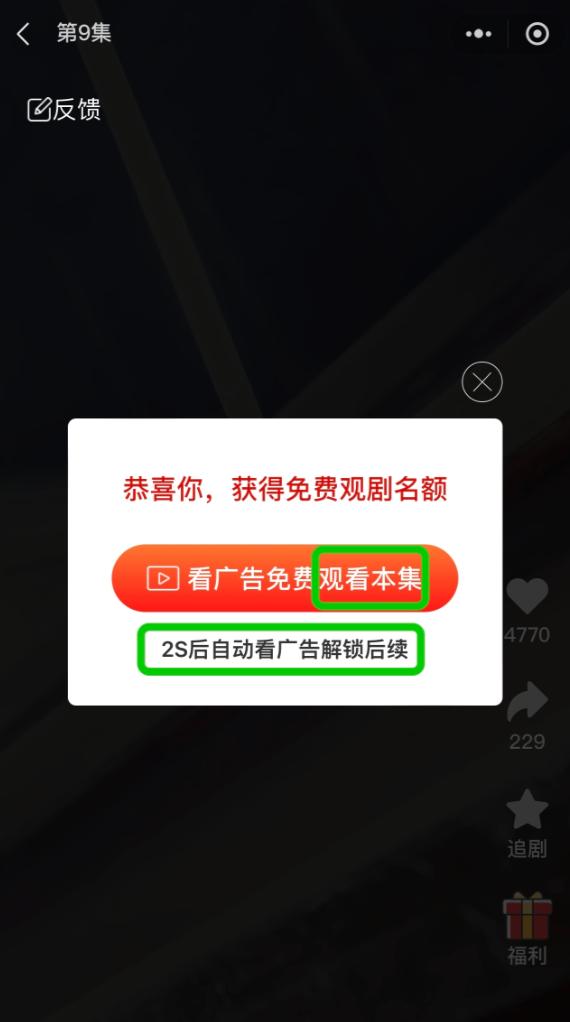 第9集

反馈

恭喜你，获得免费观剧名额

看广告免费观看本集

2S后自动看广告解锁后续

4770

229

追剧

福利